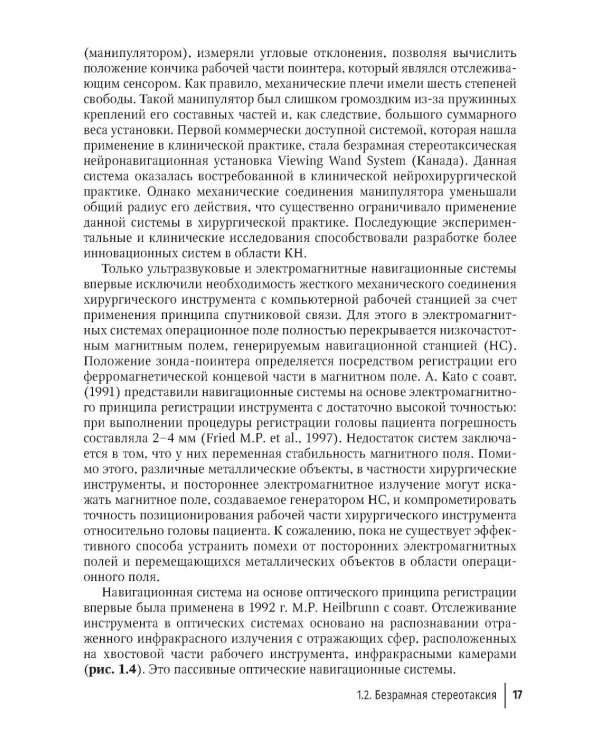 (манипулятором), измеряли угловые отклонения, позволяя вычислить положение кончика рабочей части поинтера, который являлся отслеживающим сенсором. Как правило, механические плечи имели шесть степеней свободы. Такой манипулятор был слишком громоздким из-за пружинных креплений его составных частей и, как следствие, большого суммарного веса установки. Первой коммерчески доступной системой, которая нашла применение в клинической практике, стала безрамная стереотаксическая нейронавигационная установка Viewing Wand System (Канада). Данная система оказалась востребованной в клинической нейрохирургической практике. Однако механические соединения манипулятора уменьшали общий радиус его действия, что существенно ограничивало применение данной системы в хирургической практике. Последующие экспериментальные и клинические исследования способствовали разработке более инновационных систем в области КН.

Только ультразвуковые и электромагнитные навигационные системы впервые исключили необходимость жесткого механического соединения хирургического инструмента с компьютерной рабочей станцией за счет применения принципа спутниковой связи. Для этого в электромагнитных системах операционное поле полностью перекрывается низкочастотным магнитным полем, генерируемым навигационной станцией (НС). Положение зонда-поинтера определяется посредством регистрации его ферромагнетической концевой части в магнитном поле. A. Kato с соавт. (1991) представили навигационные системы на основе электромагнитного принципа регистрации инструмента с достаточно высокой точностью: при выполнении процедуры регистрации головы пациента погрешность составляла 2–4 мм (Fried M.P. et al., 1997). Недостаток систем заключается в том, что у них переменная стабильность магнитного поля. Помимо этого, различные металлические объекты, в частности хирургические инструменты, и постороннее электромагнитное излучение могут искажать магнитное поле, создаваемое генератором НС, и компрометировать точность позиционирования рабочей части хирургического инструмента относительно головы пациента. К сожалению, пока не существует эффективного способа устранить помехи от посторонних электромагнитных полей и перемещающихся металлических объектов в области операционного поля.

Навигационная система на основе оптического принципа регистрации впервые была применена в 1992 г. M.P. Heilbrunn с соавт. Отслеживание инструмента в оптических системах основано на распознавании отраженного инфракрасного излучения с отражающих сфер, расположенных на хвостовой части рабочего инструмента, инфракрасными камерами (рис. 1.4). Это пассивные оптические навигационные системы.

1.2. Безрамная стереотаксия | 17